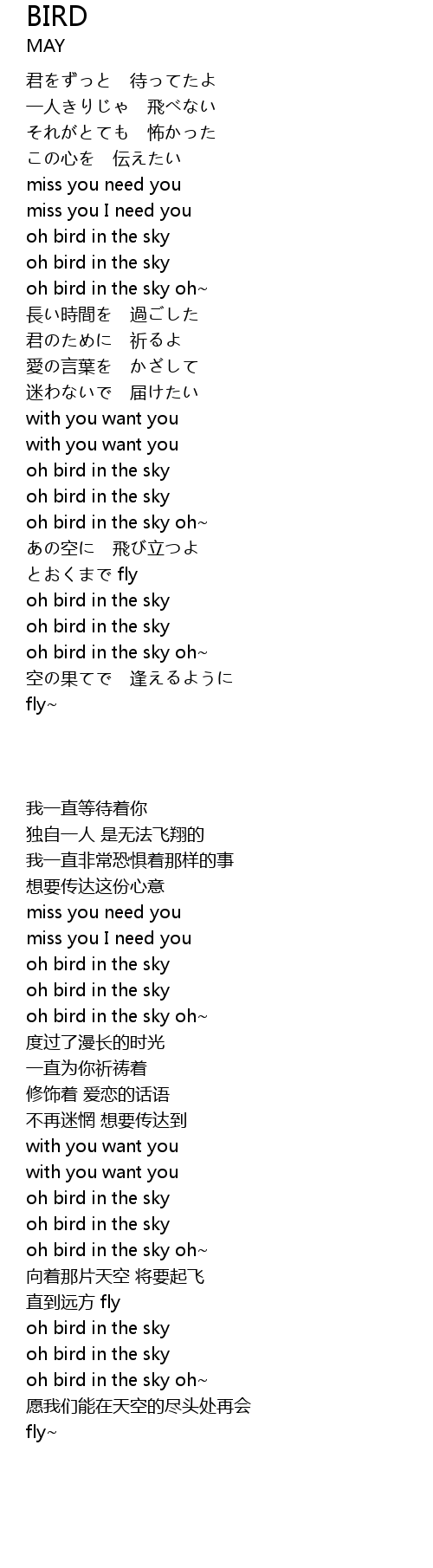 BIRD
MAY

君をずっと　待ってたよ
一人きりじゃ　飛べない
それがとても　怖かった
この心を　伝えたい
miss you need you
miss you I need you
oh bird in the sky
oh bird in the sky
oh bird in the sky oh~
長い時間を　過ごした
君のために　祈るよ
愛の言葉を　かざして
迷わないで　届けたい
with you want you
with you want you
oh bird in the sky
oh bird in the sky
oh bird in the sky oh~
あの空に　飛び立つよ
とおくまで fly
oh bird in the sky
oh bird in the sky
oh bird in the sky oh~
空の果てで　逢えるように
fly~

我一直等待着你
独自一人 是无法飞翔的
我一直非常恐惧着那样的事
想要传达这份心意
miss you need you
miss you I need you
oh bird in the sky
oh bird in the sky
oh bird in the sky oh~
度过了漫长的时光
一直为你祈祷着
修饰着 爱恋的话语
不再迷惘 想要传达到
with you want you
with you want you
oh bird in the sky
oh bird in the sky
oh bird in the sky oh~
向着那片天空 将要起飞
直到远方 fly
oh bird in the sky
oh bird in the sky
oh bird in the sky oh~
愿我们能在天空的尽头处再会
fly~